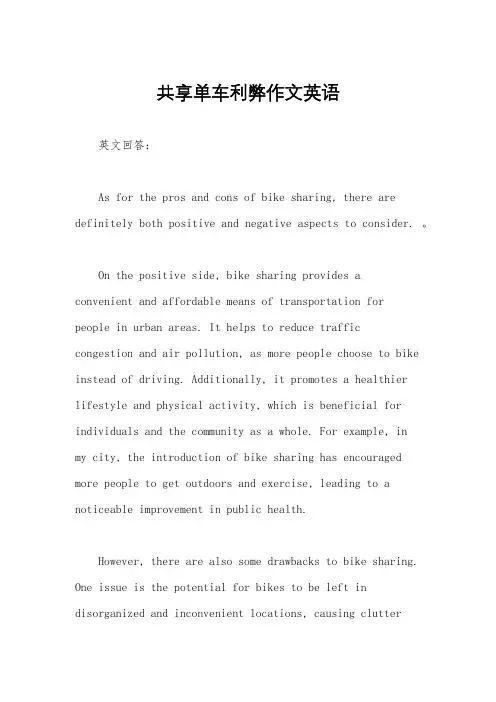 共享单车利弊作文英语

英文回答：

As for the pros and cons of bike sharing, there are definitely both positive and negative aspects to consider. 。

On the positive side, bike sharing provides a convenient and affordable means of transportation for people in urban areas. It helps to reduce traffic congestion and air pollution, as more people choose to bike instead of driving. Additionally, it promotes a healthier lifestyle and physical activity, which is beneficial for individuals and the community as a whole. For example, in my city, the introduction of bike sharing has encouraged more people to get outdoors and exercise, leading to a noticeable improvement in public health.

However, there are also some drawbacks to bike sharing. One issue is the potential for bikes to be left in disorganized and inconvenient locations, causing clutter